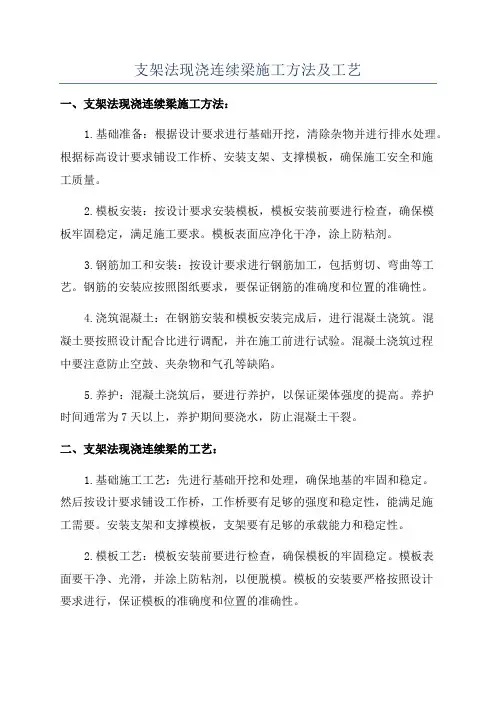 支架法现浇连续梁施工方法及工艺

一、支架法现浇连续梁施工方法：

1.基础准备：根据设计要求进行基础开挖，清除杂物并进行排水处理。根据标高设计要求铺设工作桥、安装支架、支撑模板，确保施工安全和施工质量。

2.模板安装：按设计要求安装模板，模板安装前要进行检查，确保模板牢固稳定，满足施工要求。模板表面应净化干净，涂上防粘剂。

3.钢筋加工和安装：按设计要求进行钢筋加工，包括剪切、弯曲等工艺。钢筋的安装应按照图纸要求，要保证钢筋的准确度和位置的准确性。

4.浇筑混凝土：在钢筋安装和模板安装完成后，进行混凝土浇筑。混凝土要按照设计配合比进行调配，并在施工前进行试验。混凝土浇筑过程中要注意防止空鼓、夹杂物和气孔等缺陷。

5.养护：混凝土浇筑后，要进行养护，以保证梁体强度的提高。养护时间通常为7天以上，养护期间要浇水，防止混凝土干裂。

二、支架法现浇连续梁的工艺：

1.基础施工工艺：先进行基础开挖和处理，确保地基的牢固和稳定。然后按设计要求铺设工作桥，工作桥要有足够的强度和稳定性，能满足施工需要。安装支架和支撑模板，支架要有足够的承载能力和稳定性。

2.模板工艺：模板安装前要进行检查，确保模板的牢固稳定。模板表面要干净、光滑，并涂上防粘剂，以便脱模。模板的安装要严格按照设计要求进行，保证模板的准确度和位置的准确性。